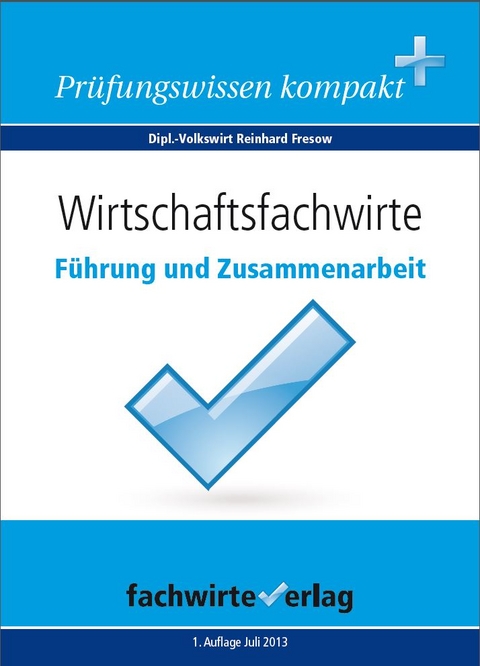 Prüfungswissen kompakt

Dipl.-Volkswirt Reinhard Fresow

Wirtschaftsfachwirte

Führung und Zusammenarbeit

fachwirteverlag

1. Auflage Juli 2013